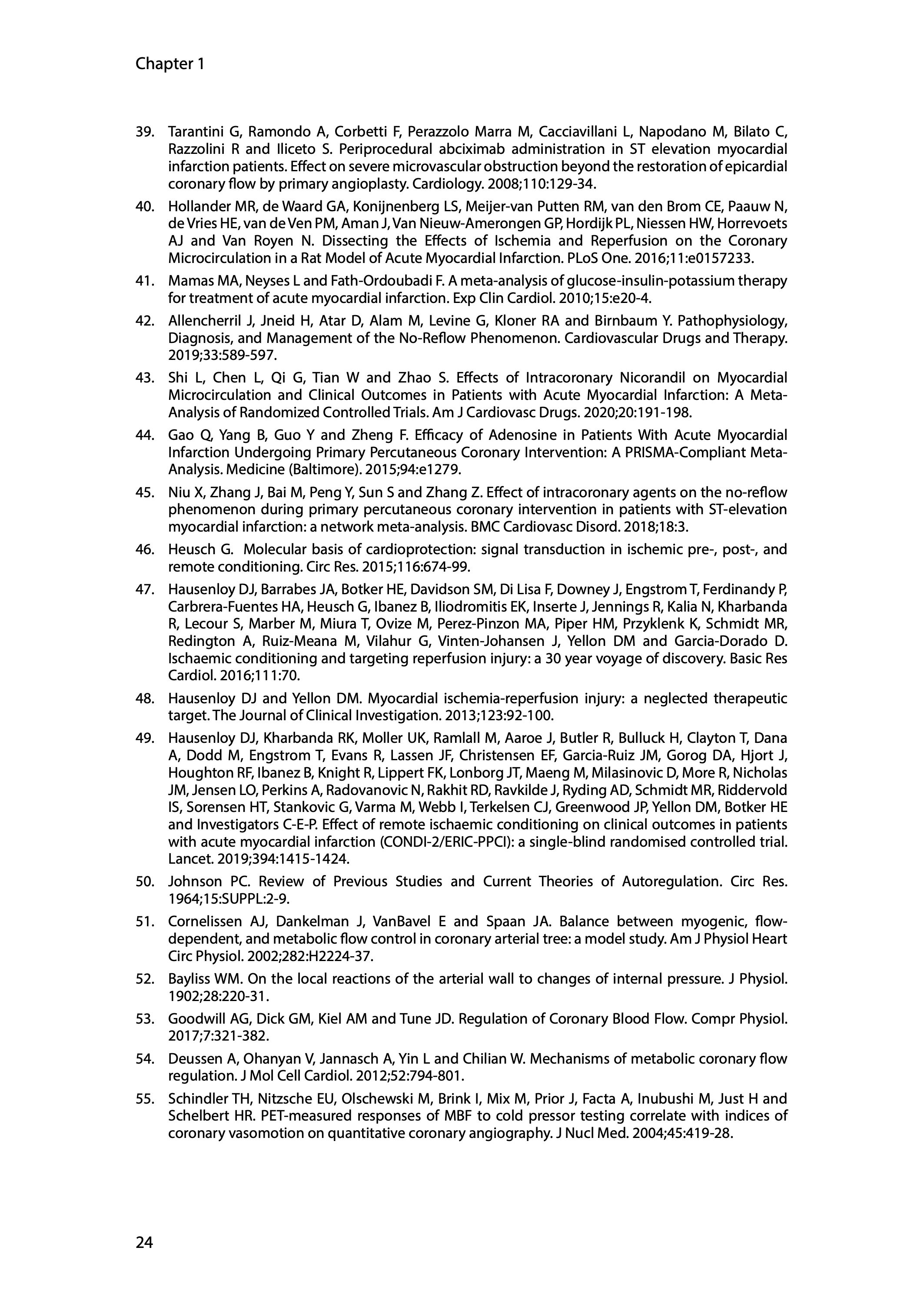 Chapter 1

39. Tarantini G, Ramondo A, Corbetti F, Perazzolo Marra M, Cacciavillani L, Napodano M, Bilato C, Razzolini R and Iliceto S. Periprocedural abciximab administration in ST elevation myocardial infarction patients. Effect on severe microvascular obstruction beyond the restoration of epicardial coronary flow by primary angioplasty. Cardiology. 2008;110:129-34.

40. Hollander MR, de Waard GA, Konijnenberg LS, Meijer-van Putten RM, van den Brom CE, Paauw N, de Vries HE, van de Ven PM, Aman J, Van Nieuw-Amerongen GP, Hordijk PL, Niessen HW, Horrevoets AJ and Van Royen N. Dissecting the Effects of Ischemia and Reperfusion on the Coronary Microcirculation in a Rat Model of Acute Myocardial Infarction. PLoS One. 2016;11:e0157233.

41. Mamas MA, Neyses L and Fath-Ordoubadi F. A meta-analysis of glucose-insulin-potassium therapy for treatment of acute myocardial infarction. Exp Clin Cardiol. 2010;15:e20-4.

42. Allencherril J, Jneid H, Atar D, Alam M, Levine G, Kloner RA and Birnbaum Y. Pathophysiology, Diagnosis, and Management of the No-Reflow Phenomenon. Cardiovascular Drugs and Therapy. 2019;33:589-597.

43. Shi L, Chen L, Qi G, Tian W and Zhao S. Effects of Intracoronary Nicorandil on Myocardial Microcirculation and Clinical Outcomes in Patients with Acute Myocardial Infarction: A Meta-Analysis of Randomized Controlled Trials. Am J Cardiovasc Drugs. 2020;20:191-198.

44. Gao Q, Yang B, Guo Y and Zheng F. Efficacy of Adenosine in Patients With Acute Myocardial Infarction Undergoing Primary Percutaneous Coronary Intervention: A PRISMA-Compliant Meta-Analysis. Medicine (Baltimore). 2015;94:e1279.

45. Niu X, Zhang J, Bai M, Peng Y, Sun S and Zhang Z. Effect of intracoronary agents on the no-reflow phenomenon during primary percutaneous coronary intervention in patients with ST-elevation myocardial infarction: a network meta-analysis. BMC Cardiovasc Disord. 2018;18:3.

46. Heusch G. Molecular basis of cardioprotection: signal transduction in ischemic pre-, post-, and remote conditioning. Circ Res. 2015;116:674-99.

47. Hausenloy DJ, Barrabes JA, Botker HE, Davidson SM, Di Lisa F, Downey J, Engstrom T, Ferdinandy P, Carbrera-Fuentes HA, Heusch G, Ibanez B, Iliodromitis EK, Inserte J, Jennings R, Kalia N, Kharbanda R, Lecour S, Marber M, Miura T, Ovize M, Perez-Pinzon MA, Piper HM, Przyklenk K, Schmidt MR, Redington A, Ruiz-Meana M, Vilahur G, Vinten-Johansen J, Yellon DM and Garcia-Dorado D. Ischaemic conditioning and targeting reperfusion injury: a 30 year voyage of discovery. Basic Res Cardiol. 2016;111:70.

48. Hausenloy DJ and Yellon DM. Myocardial ischemia-reperfusion injury: a neglected therapeutic target. The Journal of Clinical Investigation. 2013;123:92-100.

49. Hausenloy DJ, Kharbanda RK, Moller UK, Ramlall M, Aaroe J, Butler R, Bulluck H, Clayton T, Dana A, Dodd M, Engstrom T, Evans R, Lassen JF, Christensen EF, Garcia-Ruiz JM, Gorog DA, Hjort J, Houghton RF, Ibanez B, Knight R, Lippert FK, Lonborg JT, Maeng M, Milasinovic D, More R, Nicholas JM, Jensen LO, Perkins A, Radovanovic N, Rakhit RD, Ravkilde J, Ryding AD, Schmidt MR, Riddervold IS, Sorensen HT, Stankovic G, Varma M, Webb I, Terkelsen CJ, Greenwood JP, Yellon DM, Botker HE and Investigators C-E-P. Effect of remote ischaemic conditioning on clinical outcomes in patients with acute myocardial infarction (CONDI-2/ERIC-PPCI): a single-blind randomised controlled trial. Lancet. 2019;394:1415-1424.

50. Johnson PC. Review of Previous Studies and Current Theories of Autoregulation. Circ Res. 1964;15:SUPPL:2-9.

51. Cornelissen AJ, Dankelman J, VanBavel E and Spaan JA. Balance between myogenic, flow-dependent, and metabolic flow control in coronary arterial tree: a model study. Am J Physiol Heart Circ Physiol. 2002;282:H2224-37.

52. Bayliss WM. On the local reactions of the arterial wall to changes of internal pressure. J Physiol. 1902;28:220-31.

53. Goodwill AG, Dick GM, Kiel AM and Tune JD. Regulation of Coronary Blood Flow. Compr Physiol. 2017;7:321-382.

54. Deussen A, Ohanyan V, Jannasch A, Yin L and Chilian W. Mechanisms of metabolic coronary flow regulation. J Mol Cell Cardiol. 2012;52:794-801.

55. Schindler TH, Nitzsche EU, Olschewski M, Brink I, Mix M, Prior J, Facta A, Inubushi M, Just H and Schelbert HR. PET-measured responses of MBF to cold pressor testing correlate with indices of coronary vasomotion on quantitative coronary angiography. J Nucl Med. 2004;45:419-28.

24